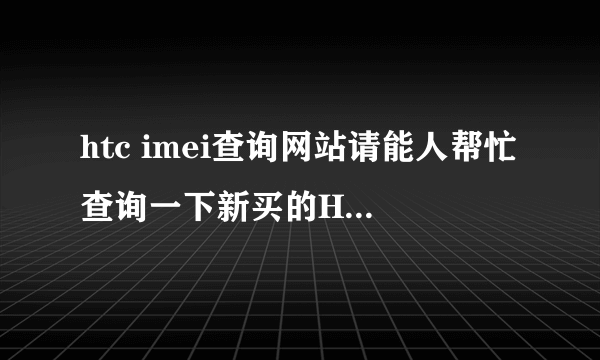 htc imei查询网站请能人帮忙查询一下新买的H...